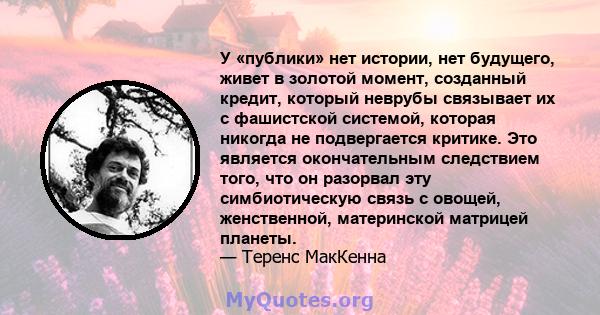 У «публики» нет истории, нет будущего, живет в золотой момент, созданный кредит, который неврубы связывает их с фашистской системой, которая никогда не подвергается критике. Это является окончательным следствием того, что он разорвал эту симбиотическую связь с овощей, женственной, материнской матрицей планеты.
— Теренс МакКенна

MyQuotes.org